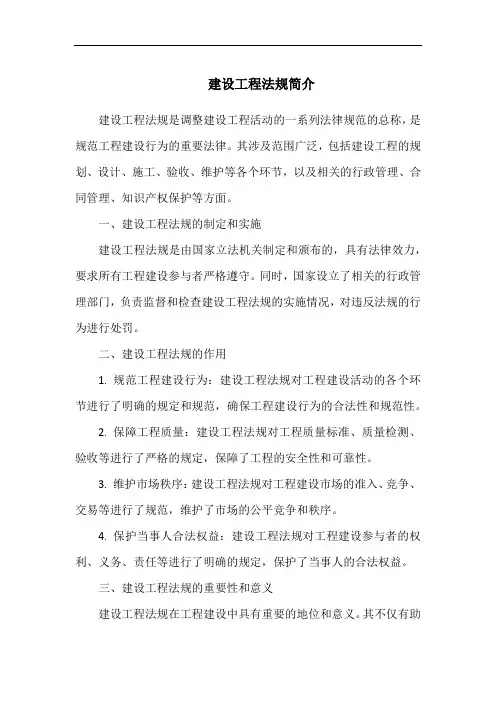 建设工程法规简介

建设工程法规是调整建设工程活动的一系列法律规范的总称，是规范工程建设行为的重要法律。其涉及范围广泛，包括建设工程的规划、设计、施工、验收、维护等各个环节，以及相关的行政管理、合同管理、知识产权保护等方面。

一、建设工程法规的制定和实施

建设工程法规是由国家立法机关制定和颁布的，具有法律效力，要求所有工程建设参与者严格遵守。同时，国家设立了相关的行政管理部门，负责监督和检查建设工程法规的实施情况，对违反法规的行为进行处罚。

二、建设工程法规的作用

1. 规范工程建设行为：建设工程法规对工程建设活动的各个环节进行了明确的规定和规范，确保工程建设行为的合法性和规范性。

2. 保障工程质量：建设工程法规对工程质量标准、质量检测、验收等进行了严格的规定，保障了工程的安全性和可靠性。

3. 维护市场秩序：建设工程法规对工程建设市场的准入、竞争、交易等进行了规范，维护了市场的公平竞争和秩序。

4. 保护当事人合法权益：建设工程法规对工程建设参与者的权利、义务、责任等进行了明确的规定，保护了当事人的合法权益。

三、建设工程法规的重要性和意义

建设工程法规在工程建设中具有重要的地位和意义。其不仅有助